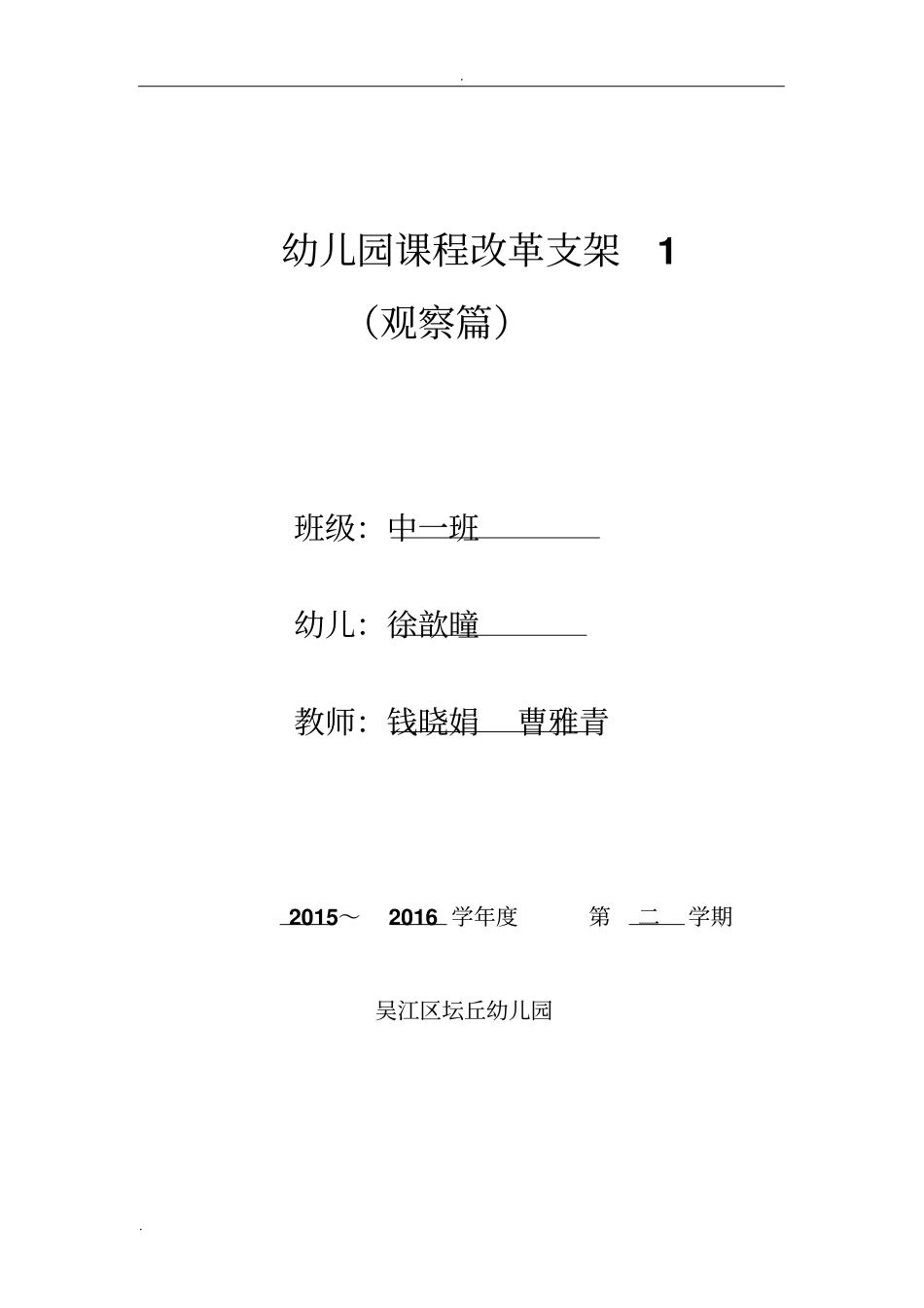 .

幼儿园课程改革支架 1

（观察篇）

班级：中一班

幼儿：徐歆曈

教师：钱晓娟 曹雅青

2015～ 2016 学年度 第 二 学期

吴江区坛丘幼儿园

.